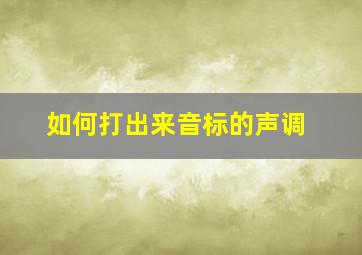 如何打出来音标的声调